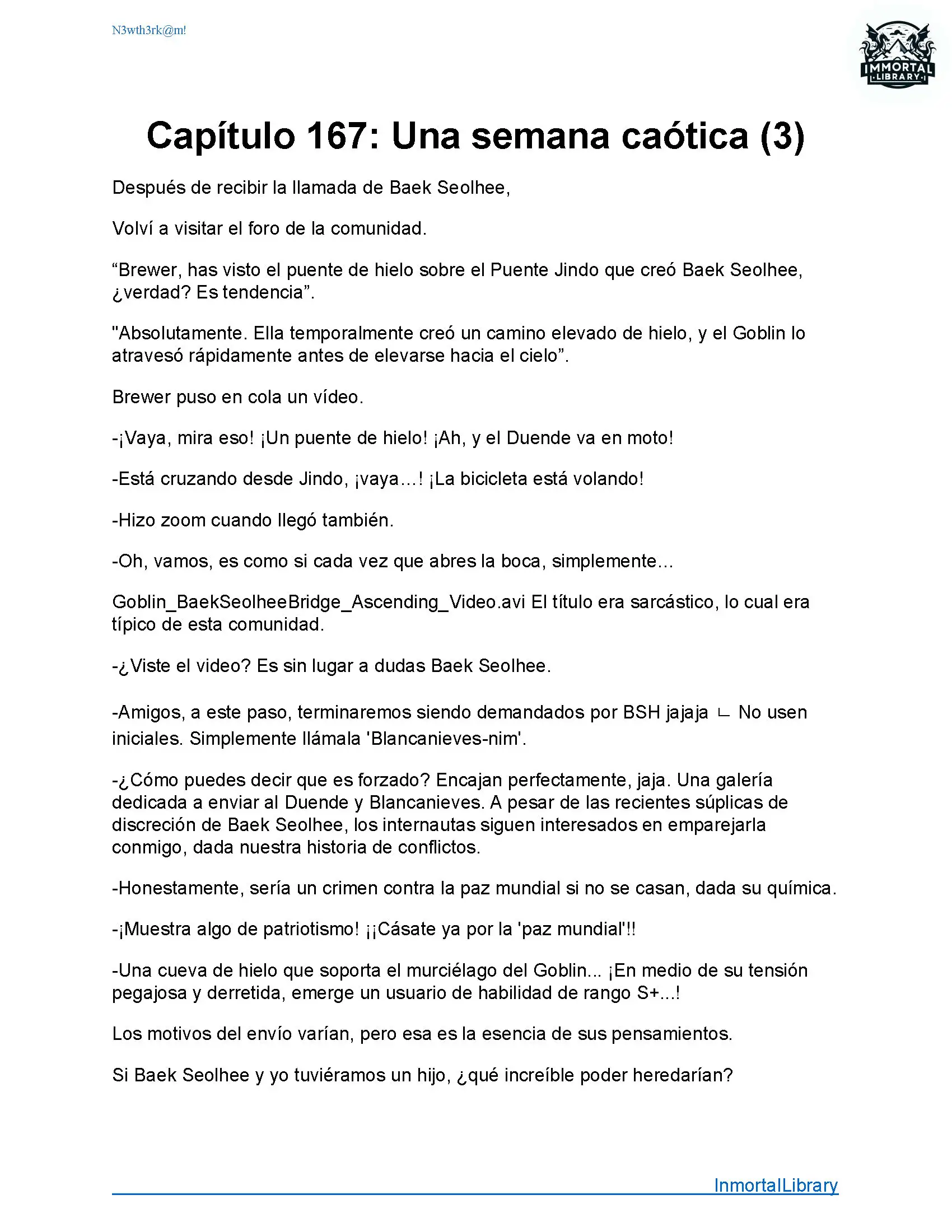 N3wth3rk@m!

IMMORTAL LIBRARY

Capítulo 167: Una semana caótica (3)

Después de recibir la llamada de Baek Seolhee,

Volví a visitar el foro de la comunidad.

“Brewer, has visto el puente de hielo sobre el Puente Jindo que creó Baek Seolhee, ¿verdad? Es tendencia”.

"Absolutamente. Ella temporalmente creó un camino elevado de hielo, y el Goblin lo atravesó rápidamente antes de elevarse hacia el cielo”.

Brewer puso en cola un vídeo.

-¡Vaya, mira eso! ¡Un puente de hielo! ¡Ah, y el Duende va en moto!

-Está cruzando desde Jindo, ¡vaya…! ¡La bicicleta está volando!

-Hizo zoom cuando llegó también.

-Oh, vamos, es como si cada vez que abres la boca, simplemente…

Goblin_BaekSeolheeBridge_Ascending_Video.avi El título era sarcástico, lo cual era típico de esta comunidad.

-¿Viste el video? Es sin lugar a dudas Baek Seolhee.

-Amigos, a este paso, terminaremos siendo demandados por BSH jajaja ㄴ No usen iniciales. Simplemente llámala 'Blancanieves-nim'.

-¿Cómo puedes decir que es forzado? Encajan perfectamente, jaja. Una galería dedicada a enviar al Duende y Blancanieves. A pesar de las recientes súplicas de discreción de Baek Seolhee, los internautas siguen interesados en emparejarla conmigo, dada nuestra historia de conflictos.

-Honestamente, sería un crimen contra la paz mundial si no se casan, dada su química.

-¡Muestra algo de patriotismo! ¡¡Cásate ya por la 'paz mundial'!!

-Una cueva de hielo que soporta el murciélago del Goblin... ¡En medio de su tensión pegajosa y derretida, emerge un usuario de habilidad de rango S+...!

Los motivos del envío varían, pero esa es la esencia de sus pensamientos.

Si Baek Seolhee y yo tuviéramos un hijo, ¿qué increíble poder heredarían?

InmortalLibrary